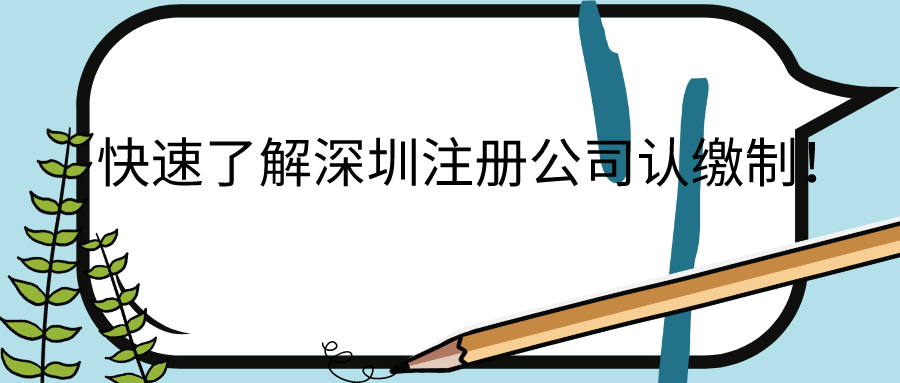 快速了解深圳注册公司认缴制!